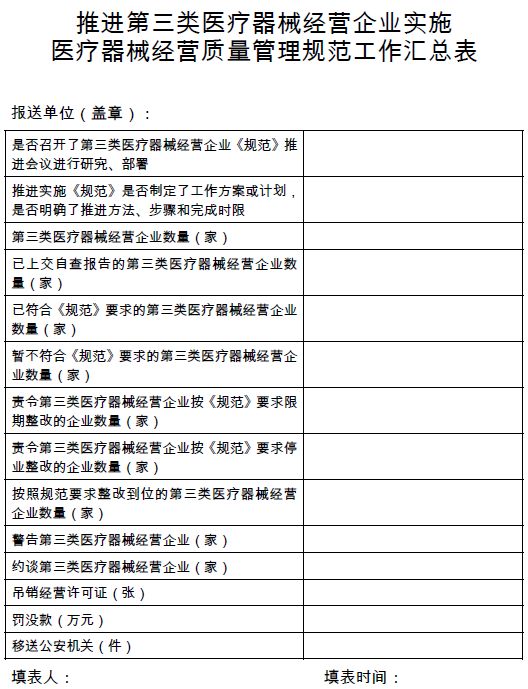 推进第三类医疗器械经营企业实施
医疗器械经营质量管理规范工作汇总表

报送单位（盖章）：

| | |
|---|---|
| 是否召开了第三类医疗器械经营企业《规范》推进会议进行研究、部署 | |
| 推进实施《规范》是否制定了工作方案或计划，是否明确了推进方法、步骤和完成时限 | |
| 第三类医疗器械经营企业数量（家） | |
| 已上交自查报告的第三类医疗器械经营企业数量（家） | |
| 已符合《规范》要求的第三类医疗器械经营企业数量（家） | |
| 暂不符合《规范》要求的第三类医疗器械经营企业数量（家） | |
| 责令第三类医疗器械经营企业按《规范》要求限期整改的企业数量（家） | |
| 责令第三类医疗器械经营企业按《规范》要求停业整改的企业数量（家） | |
| 按照规范要求整改到位的第三类医疗器械经营企业数量（家） | |
| 警告第三类医疗器械经营企业（家） | |
| 约谈第三类医疗器械经营企业（家） | |
| 吊销经营许可证（张） | |
| 罚没款（万元） | |
| 移送公安机关（件） | |

填表人：

填表时间：